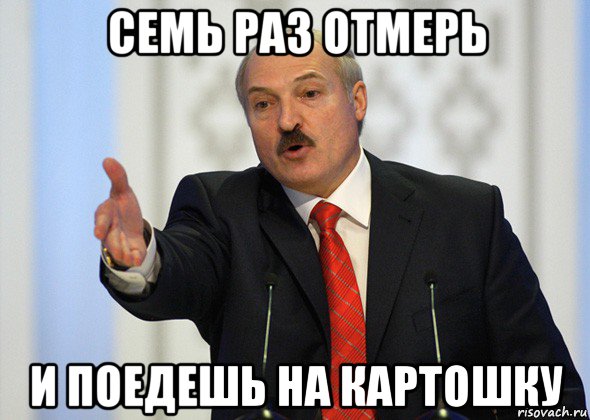 СЕМЬ РАЗ ОТМЕРЬ

И ПОЕДЕШЬ НА КАРТОШКУ

risovach.ru